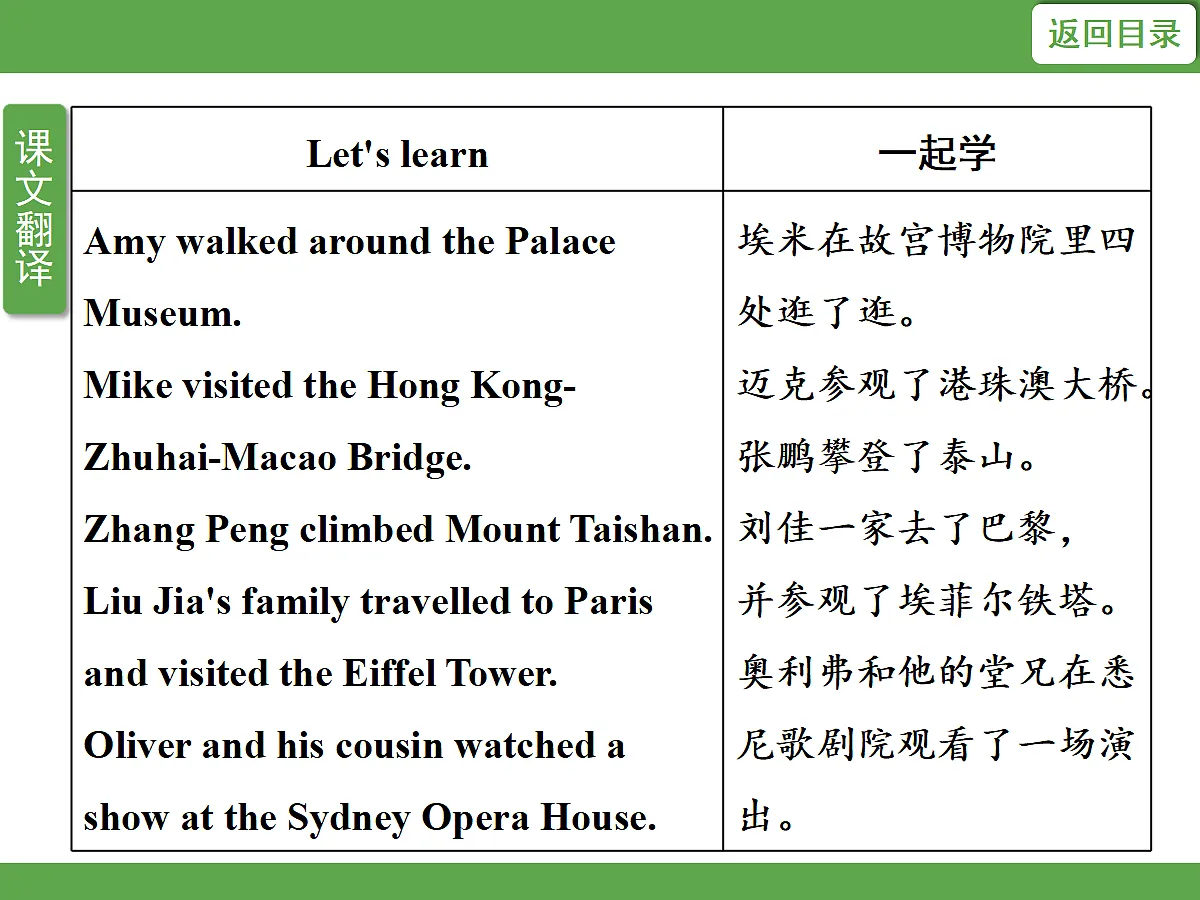 返回目录

课文翻译

| Let's learn | 一起学 |
|---|---|
| Amy walked around the Palace Museum. Mike visited the Hong Kong-Zhuhai-Macao Bridge. Zhang Peng climbed Mount Taishan. Liu Jia's family travelled to Paris and visited the Eiffel Tower. Oliver and his cousin watched a show at the Sydney Opera House. | 埃米在故宫博物院里四处逛了逛。迈克参观了港珠澳大桥。张鹏攀登了泰山。刘佳一家去了巴黎，并参观了埃菲尔铁塔。奥利弗和他的堂兄在悉尼歌剧院观看了一场演出。 |